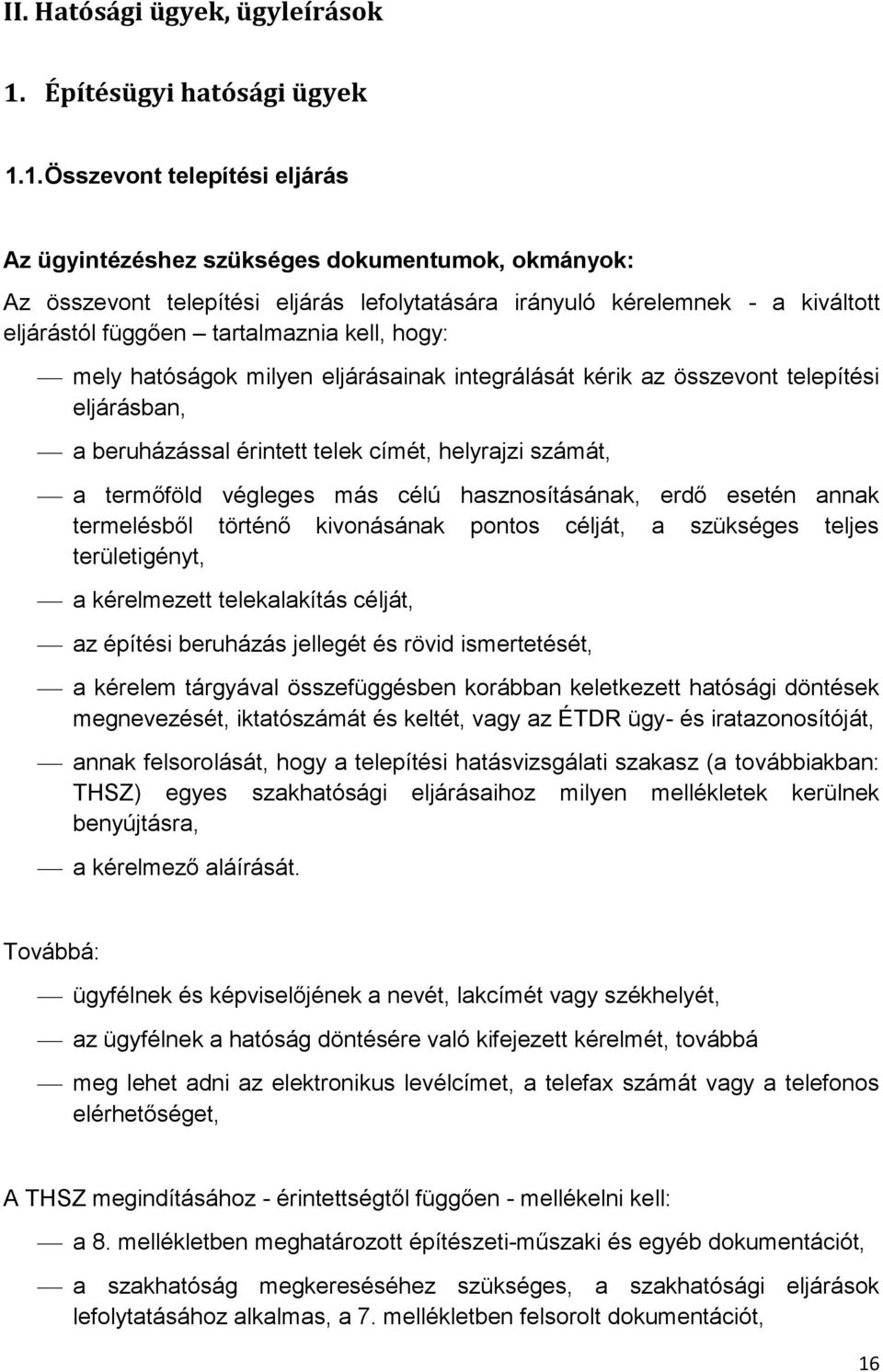 II. Hatósági ügyek, ügyleírások

1. Építésügyi hatósági ügyek

1.1. Összevont telepítési eljárás

Az ügyintézéshez szükséges dokumentumok, okmányok:

Az összevont telepítési eljárás lefolytatására irányuló kérelemnek - a kiváltott eljárástól függően – tartalmaznia kell, hogy:

— mely hatóságok milyen eljárásainak integrálását kérik az összevont telepítési eljárásban,

— a beruházással érintett telek címét, helyrajzi számát,

— a termőföld végleges más célú hasznosításának, erdő esetén annak termelésből történő kivonásának pontos célját, a szükséges teljes területigényt,

— a kérelmezett telekalakítás célját,

— az építési beruházás jellegét és rövid ismertetését,

— a kérelem tárgyával összefüggésben korábban keletkezett hatósági döntések megnevezését, iktatószámát és keltét, vagy az ÉTDR ügy- és iratazonosítóját,

— annak felsorolását, hogy a telepítési hatásvizsgálati szakasz (a továbbiakban: THSZ) egyes szakhatósági eljárásaihoz milyen mellékletek kerülnek benyújtásra,

— a kérelmező aláírását.

Továbbá:

— ügyfélnek és képviselőjének a nevét, lakcímét vagy székhelyét,

— az ügyfélnek a hatóság döntésére való kifejezett kérelmét, továbbá

— meg lehet adni az elektronikus levélcímet, a telefax számát vagy a telefonos elérhetőséget,

A THSZ megindításához - érintettségtől függően - mellékelni kell:

— a 8. mellékletben meghatározott építészeti-műszaki és egyéb dokumentációt,

— a szakhatóság megkereséséhez szükséges, a szakhatósági eljárások lefolytatásához alkalmas, a 7. mellékletben felsorolt dokumentációt,

16